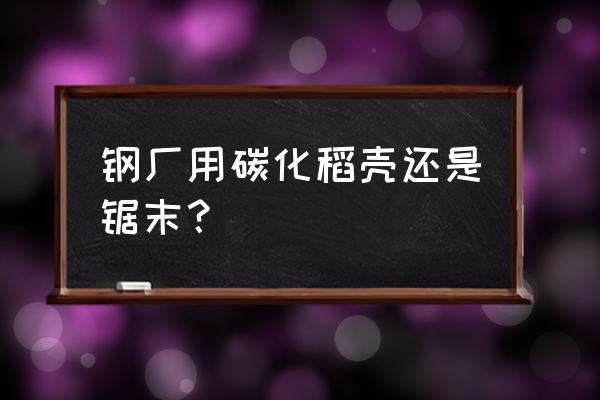 钢厂用碳化稻壳还是锯末？